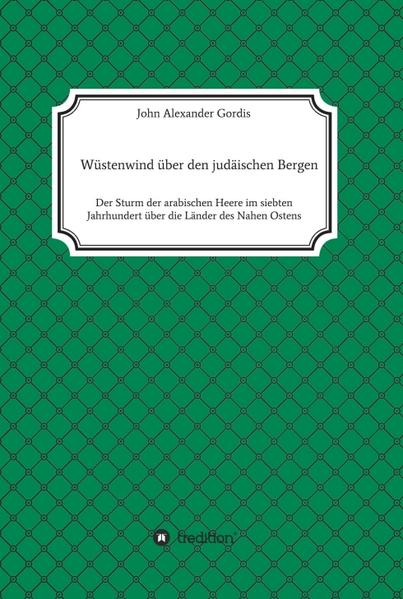 John Alexander Gordis

Wüstenwind über den judäischen Bergen

Der Sturm der arabischen Heere im siebten Jahrhundert über die Länder des Nahen Ostens

tredition